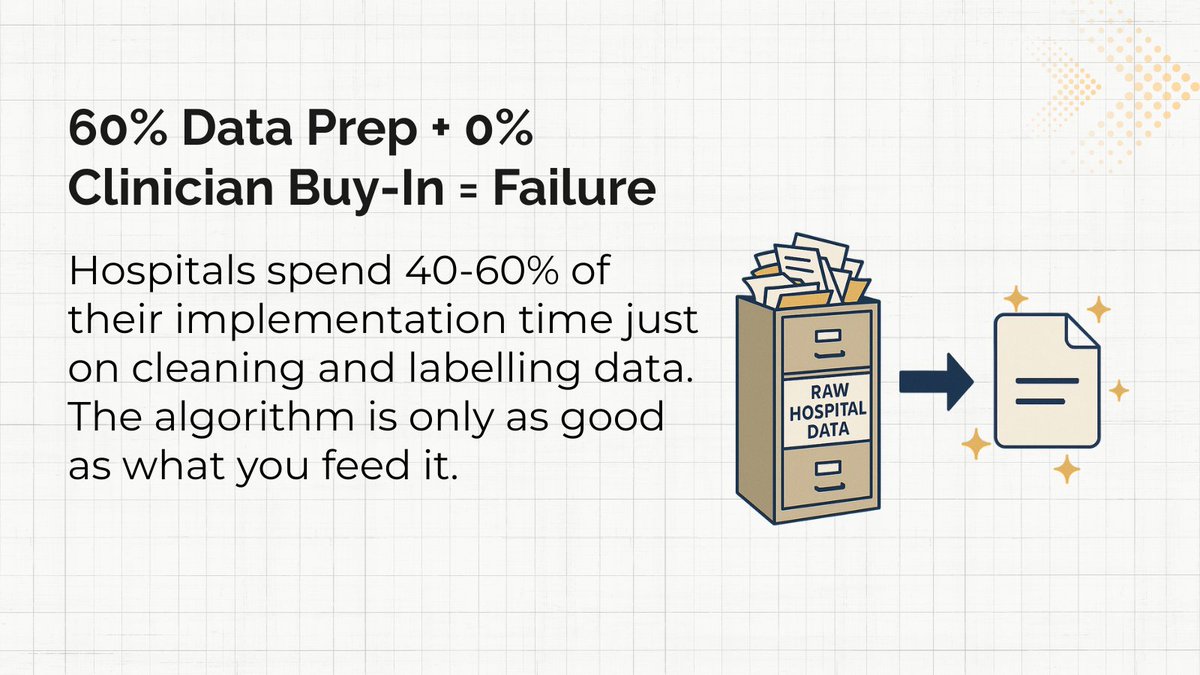 60% Data Prep + 0% Clinician Buy-In = Failure

Hospitals spend 40-60% of their implementation time just on cleaning and labelling data. The algorithm is only as good as what you feed it.

RAW HOSPITAL DATA